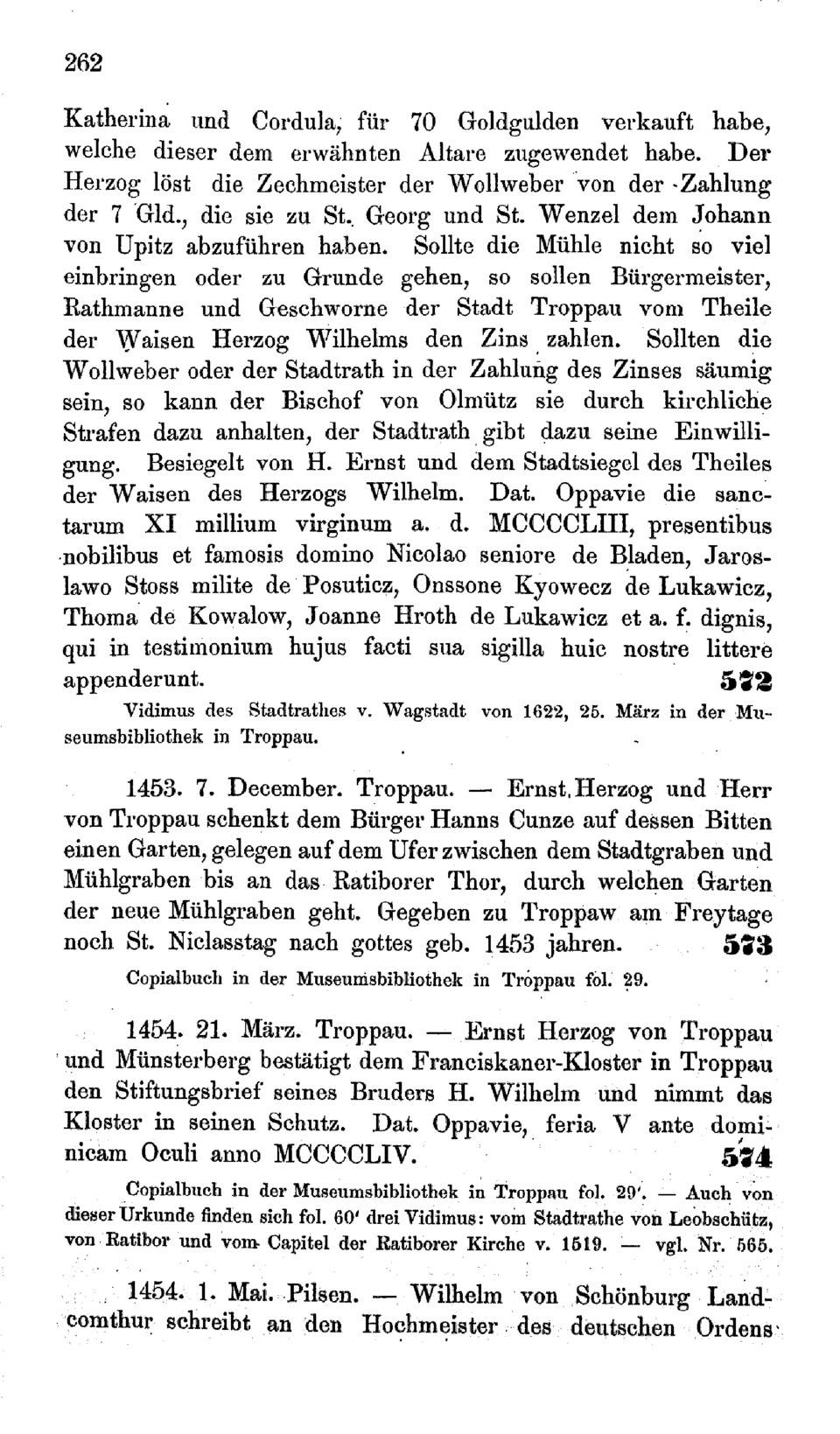 262

Katherina und Cordula, für 70 Goldgulden verkauft habe, welche dieser dem erwähnten Altare zugewendet habe. Der Herzog löst die Zechmeister der Wollweber von der Zahlung der 7 Gld., die sie zu St. Georg und St. Wenzel dem Johann von Upitz abzuführen haben. Sollte die Mühle nicht so viel einbringen oder zu Grunde gehen, so sollen Bürgermeister, Rathmanne und Geschworne der Stadt Troppau vom Theile der Waisen Herzog Wilhelms den Zins zahlen. Sollten die Wollweber oder der Stadtrath in der Zahlung des Zinses säumig sein, so kann der Bischof von Olmütz sie durch kirchliche Strafen dazu anhalten, der Stadtrath gibt dazu seine Einwilligung. Besiegelt von H. Ernst und dem Stadtsiegel des Theiles der Waisen des Herzogs Wilhelm. Dat. Oppavie die sanctarum XI millium virginum a. d. MCCCCLIII, presentibus nobilibus et famosis domino Nicolao seniore de Bladen, Jaroslawo Stoss milite de Posuticz, Onssone Kyowecz de Lukawicz, Thoma de Kowalow, Joanne Hroth de Lukawicz et a. f. dignis, qui in testimonium hujus facti sua sigilla huic nostre littere appenderunt. 572

Vidimus des Stadtrathes v. Wagstadt von 1622, 25. März in der Museumsbibliothek in Troppau.

1453. 7. December. Troppau. — Ernst, Herzog und Herr von Troppau schenkt dem Bürger Hanns Cunze auf dessen Bitten einen Garten, gelegen auf dem Ufer zwischen dem Stadtgraben und Mühlgraben bis an das Ratiborer Thor, durch welchen Garten der neue Mühlgraben geht. Gegeben zu Troppaw am Freytage noch St. Niclasstag nach gottes geb. 1453 jahren. 573

Copialbuch in der Museumsbibliothek in Troppau fol. 29.

1454. 21. März. Troppau. — Ernst Herzog von Troppau und Münsterberg bestätigt dem Franciskaner-Kloster in Troppau den Stiftungsbrief seines Bruders H. Wilhelm und nimmt das Kloster in seinen Schutz. Dat. Oppavie, feria V ante dominicam Oculi anno MCCCCLIV. 574

Copialbuch in der Museumsbibliothek in Troppau fol. 29'. — Auch von dieser Urkunde finden sich fol. 60' drei Vidimus: vom Stadtrathe von Leobschütz, von Ratibor und vom Capitel der Ratiborer Kirche v. 1519. — vgl. Nr. 565.

1454. 1. Mai. Pilsen. — Wilhelm von Schönburg Landcomthur schreibt an den Hochmeister des deutschen Ordens